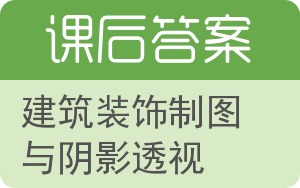 课后答案

建筑装饰制图与阴影透视